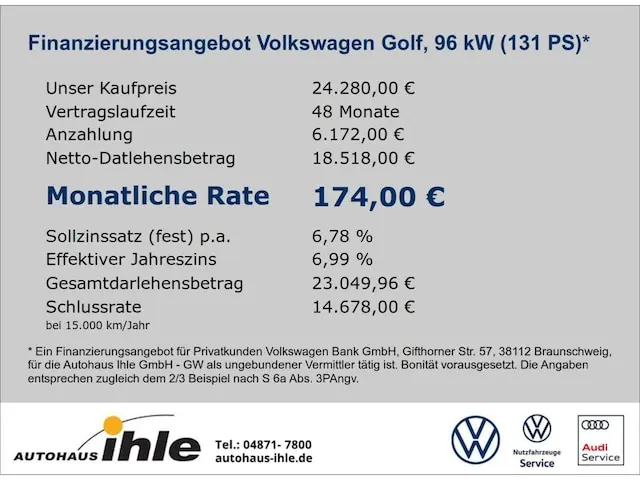 Finanzierungsangebot Volkswagen Golf, 96 kW (131 PS)*

Unser Kaufpreis 24.280,00 €
Vertragslaufzeit 48 Monate
Anzahlung 6.172,00 €
Netto-Datlehensbetrag 18.518,00 €

Monatliche Rate 174,00 €

Sollzinssatz (fest) p.a. 6,78 %
Effektiver Jahreszins 6,99 %
Gesamtdarlehensbetrag 23.049,96 €
Schlussrate 14.678,00 €
bei 15.000 km/Jahr

* Ein Finanzierungsangebot für Privatkunden Volkswagen Bank GmbH, Gifthorner Str. 57, 38112 Braunschweig, für die Autohaus Ihle GmbH - GW als ungebundener Vermittler tätig ist. Bonität vorausgesetzt. Die Angaben entsprechen zugleich dem 2/3 Beispiel nach S 6a Abs. 3PAngv.

AUTOHAUS ihle

Tel.: 04871- 7800
autohaus-ihle.de

Nutzfahrzeuge
Service

Audi
Service